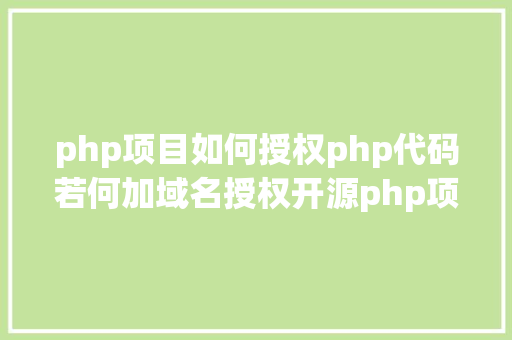 php项目如何授权php代码若何加域名授权开源php项